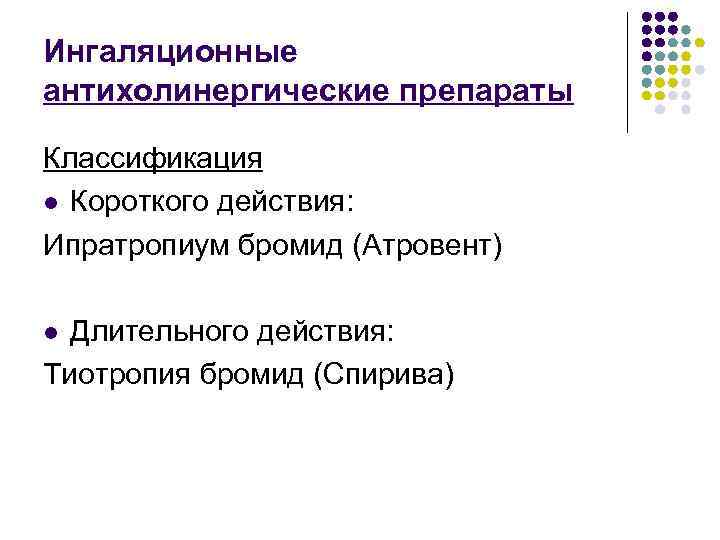 Ингаляционные антихолинергические препараты

Классификация

● Короткого действия:

Ипратропиум бромид (Атровент)

● Длительного действия:

Тиотропия бромид (Спирива)